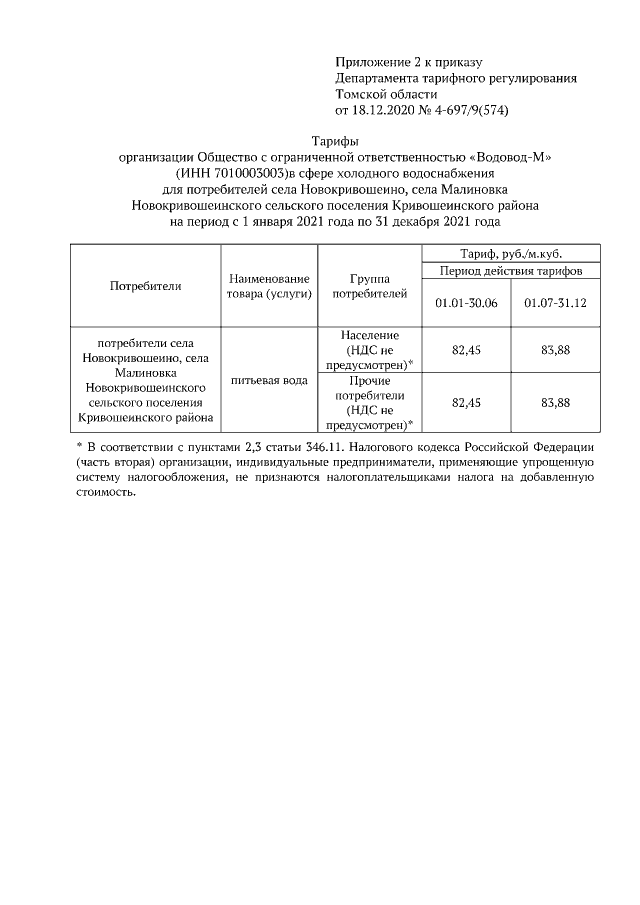 Приложение 2 к приказу
Департамента тарифного регулирования
Томской области
от 18.12.2020 № 4-697/9(574)

Тарифы
организации Общество с ограниченной ответственностью «Водовод-М»
(ИНН 7010003003)в сфере холодного водоснабжения
для потребителей села Новокривошеино, села Малиновка
Новокривошеинского сельского поселения Кривошеинского района
на период с 1 января 2021 года по 31 декабря 2021 года

| Потребители | Наименование товара (услуги) | Группа потребителей | Тариф, руб./м.куб. | |
|---|---|---|---|---|
| | | | Период действия тарифов | |
| | | | 01.01-30.06 | 01.07-31.12 |
| потребители села Новокривошеино, села Малиновка Новокривошеинского сельского поселения Кривошеинского района | питьевая вода | Население (НДС не предусмотрен)* | 82,45 | 83,88 |
| | | Прочие потребители (НДС не предусмотрен)* | 82,45 | 83,88 |

* В соответствии с пунктами 2,3 статьи 346.11. Налогового кодекса Российской Федерации (часть вторая) организации, индивидуальные предприниматели, применяющие упрощенную систему налогообложения, не признаются налогоплательщиками налога на добавленную стоимость.